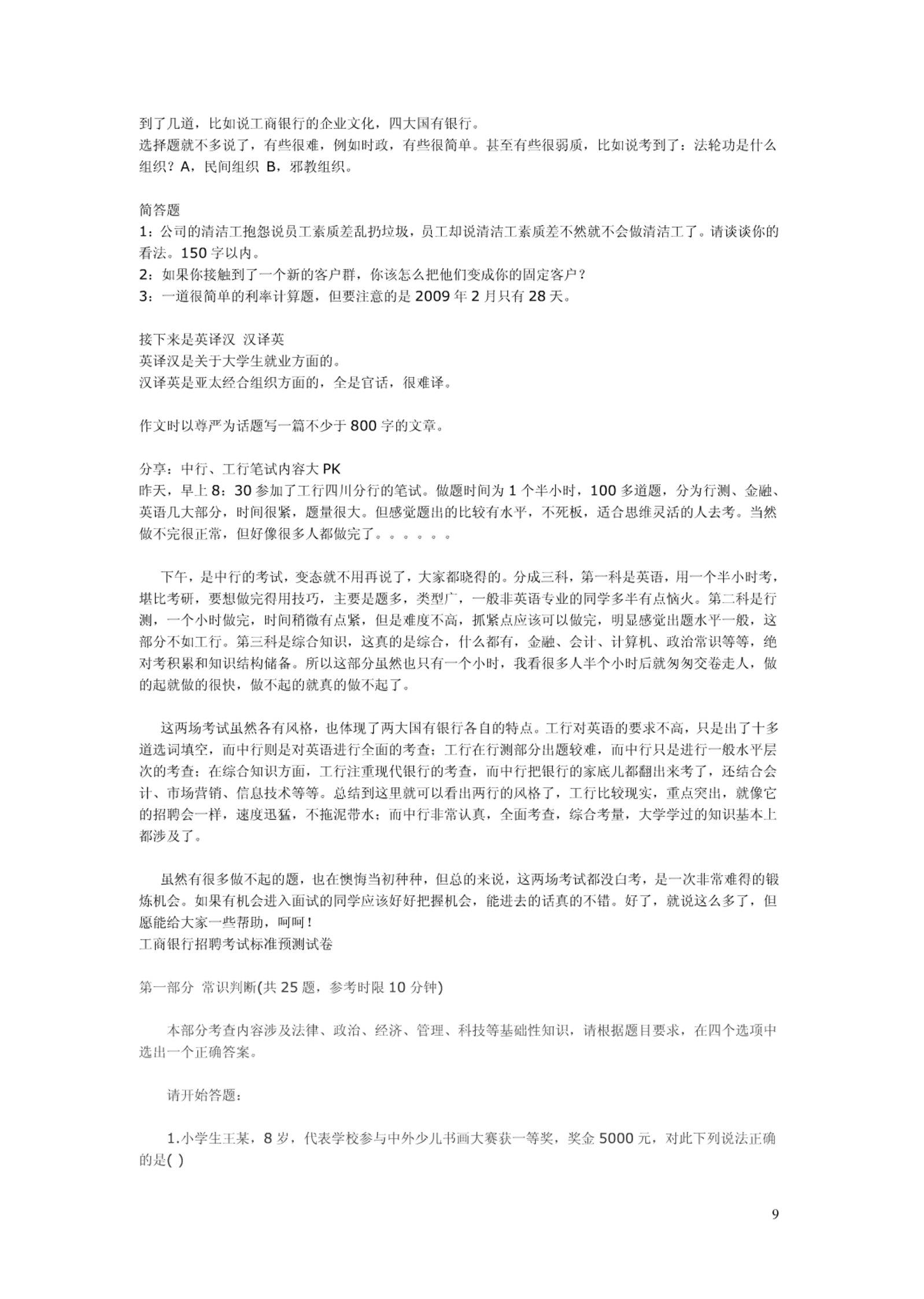 到了几道，比如说工商银行的企业文化，四大国有银行。
选择题就不多说了，有些很难，例如时政，有些很简单。甚至有些很弱质，比如说考到了：法轮功是什么组织？A，民间组织 B，邪教组织。

简答题
1：公司的清洁工抱怨说员工素质差乱扔垃圾，员工却说清洁工素质差不然就不会做清洁工了。请谈谈你的看法。150 字以内。
2：如果你接触到了一个新的客户群，你该怎么把他们变成你的固定客户？
3：一道很简单的利率计算题，但要注意的是 2009 年 2 月只有 28 天。

接下来是英译汉 汉译英
英译汉是关于大学生就业方面的。
汉译英是亚太经合组织方面的，全是官话，很难译。

作文时以尊严为话题写一篇不少于 800 字的文章。

分享：中行、工行笔试内容大 PK
昨天，早上 8：30 参加了工行四川分行的笔试。做题时间为 1 个半小时，100 多道题，分为行测、金融、英语几大部分，时间很紧，题量很大。但感觉题出的比较有水平，不死板，适合思维灵活的人去考。当然做不完很正常，但好像很多人都做完了。。。。。。

下午，是中行的考试，变态就不用再说了，大家都晓得的。分成三科，第一科是英语，用一个半小时考，堪比考研，要想做完得用技巧，主要是题多，类型广，一般非英语专业的同学多半有点恼火。第二科是行测，一个小时做完，时间稍微有点紧，但是难度不高，抓紧点应该可以做完，明显感觉出题水平一般，这部分不如工行。第三科是综合知识，这真的是综合，什么都有，金融、会计、计算机、政治常识等等，绝对考积累和知识结构储备。所以这部分虽然也只有一个小时，我看很多人半个小时后就匆匆交卷走人，做的起就做的很快，做不起的就真的做不起了。

这两场考试虽然各有风格，也体现了两大国有银行各自的特点。工行对英语的要求不高，只是出了十多道选词填空，而中行则是对英语进行全面的考查；工行在行测部分出题较难，而中行只是进行一般水平层次的考查；在综合知识方面，工行注重现代银行的考查，而中行把银行的家底儿都翻出来考了，还结合会计、市场营销、信息技术等等。总结到这里就可以看出两行的风格了，工行比较现实，重点突出，就像它的招聘会一样，速度迅猛，不拖泥带水；而中行非常认真，全面考查，综合考量，大学学过的知识基本上都涉及了。

虽然有很多做不起的题，也在懊悔当初种种，但总的来说，这两场考试都没白考，是一次非常难得的锻炼机会。如果有机会进入面试的同学应该好好把握机会，能进去的话真的不错。好了，就说这么多了，但愿能给大家一些帮助，呵呵！
工商银行招聘考试标准预测试卷

第一部分 常识判断(共 25 题，参考时限 10 分钟)

本部分考查内容涉及法律、政治、经济、管理、科技等基础性知识，请根据题目要求，在四个选项中选出一个正确答案。

请开始答题：

1.小学生王某，8 岁，代表学校参与中外少儿书画大赛获一等奖，奖金 5000 元，对此下列说法正确的是( )

9